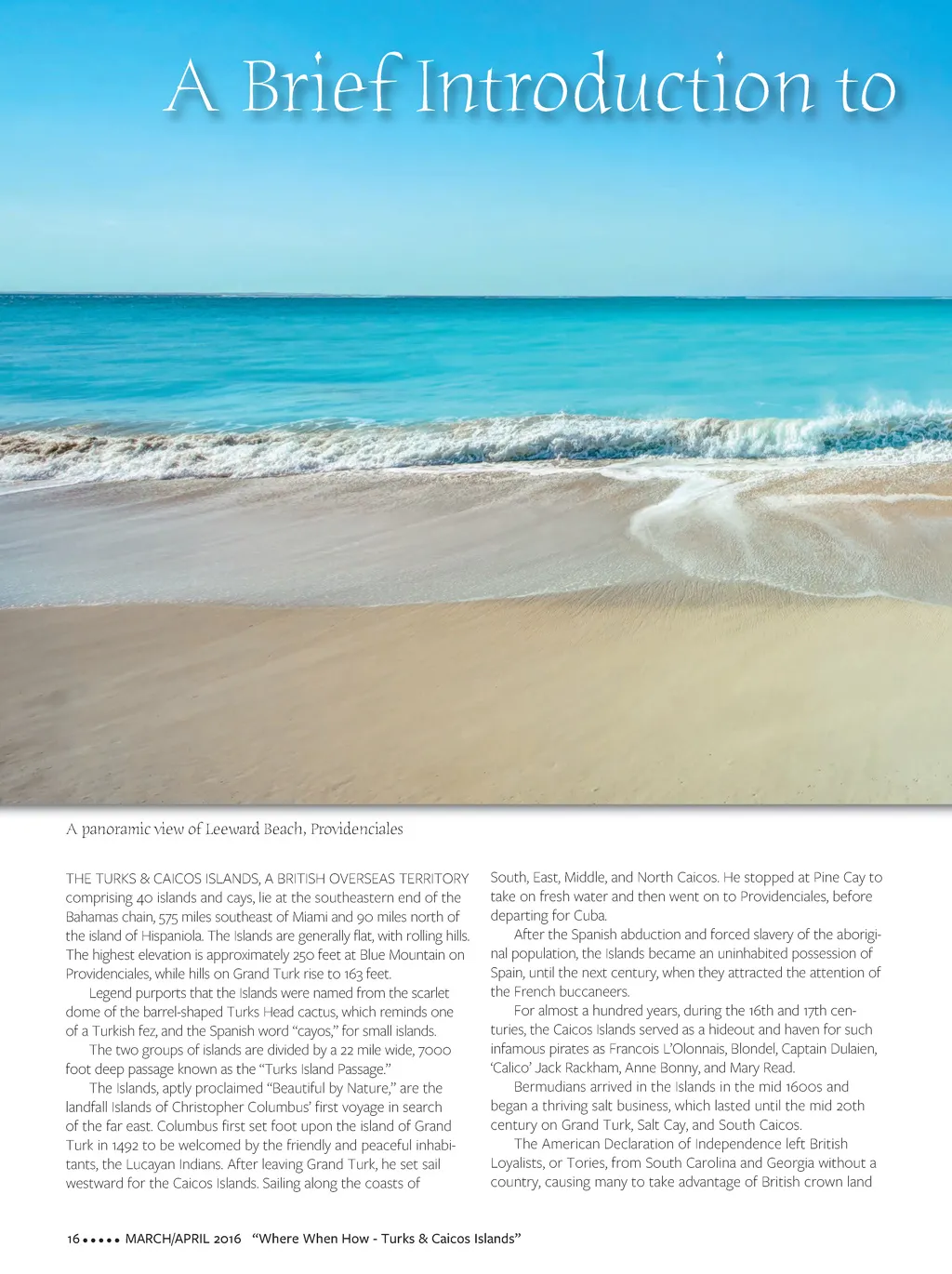 A Brief Introduction to

A panoramic view of Leeward Beach, Providenciales

THE TURKS & CAICOS ISLANDS, A BRITISH OVERSEAS TERRITORY comprising 40 islands and cays, lie at the southeastern end of the Bahamas chain, 575 miles southeast of Miami and 90 miles north of the island of Hispaniola. The Islands are generally flat, with rolling hills. The highest elevation is approximately 250 feet at Blue Mountain on Providenciales, while hills on Grand Turk rise to 163 feet.

Legend purports that the Islands were named from the scarlet dome of the barrel-shaped Turks Head cactus, which reminds one of a Turkish fez, and the Spanish word "cayos," for small islands.

The two groups of islands are divided by a 22 mile wide, 7000 foot deep passage known as the "Turks Island Passage."

The Islands, aptly proclaimed "Beautiful by Nature," are the landfall Islands of Christopher Columbus' first voyage in search of the far east. Columbus first set foot upon the island of Grand Turk in 1492 to be welcomed by the friendly and peaceful inhabitants, the Lucayan Indians. After leaving Grand Turk, he set sail westward for the Caicos Islands. Sailing along the coasts of South, East, Middle, and North Caicos. He stopped at Pine Cay to take on fresh water and then went on to Providenciales, before departing for Cuba.

After the Spanish abduction and forced slavery of the aboriginal population, the Islands became an uninhabited possession of Spain, until the next century, when they attracted the attention of the French buccaneers.

For almost a hundred years, during the 16th and 17th centuries, the Caicos Islands served as a hideout and haven for such infamous pirates as Francois L'Olonnais, Blondel, Captain Dulaien, 'Calico' Jack Rackham, Anne Bonny, and Mary Read.

Bermudians arrived in the Islands in the mid 1600s and began a thriving salt business, which lasted until the mid 20th century on Grand Turk, Salt Cay, and South Caicos.

The American Declaration of Independence left British Loyalists, or Tories, from South Carolina and Georgia without a country, causing many to take advantage of British crown land

16 ••••• MARCH/APRIL 2016 "Where When How - Turks & Caicos Islands"